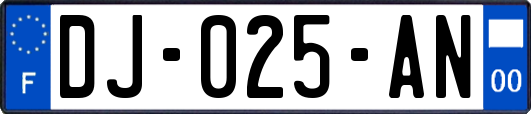 F

DJ-025-AN

00